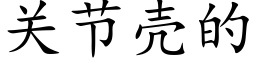 关节壳的